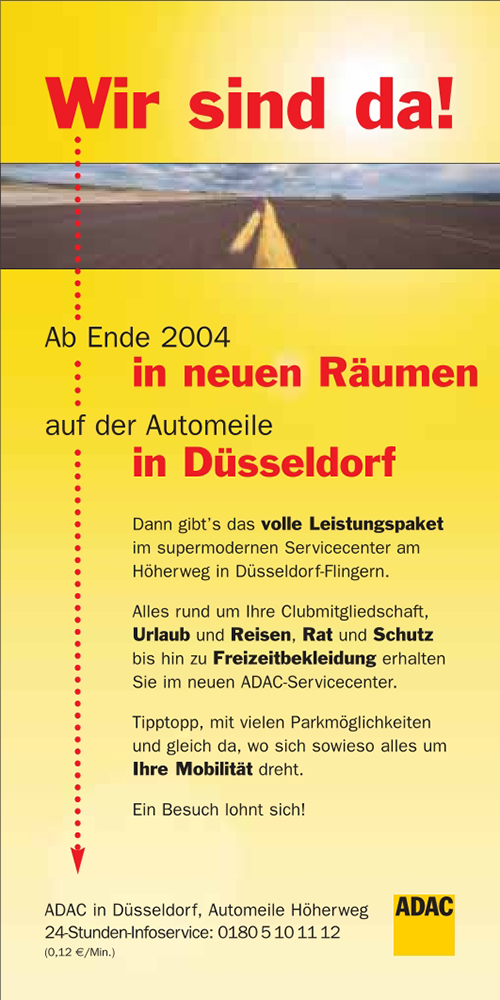 Wir sind da!

Ab Ende 2004
in neuen Räumen

auf der Automeile
in Düsseldorf

Dann gibt's das volle Leistungspaket im supermodernen Servicecenter am Höherweg in Düsseldorf-Flingern.

Alles rund um Ihre Clubmitgliedschaft, Urlaub und Reisen, Rat und Schutz bis hin zu Freizeitbekleidung erhalten Sie im neuen ADAC-Servicecenter.

Tipptopp, mit vielen Parkmöglichkeiten und gleich da, wo sich sowieso alles um Ihre Mobilität dreht.

Ein Besuch lohnt sich!

ADAC in Düsseldorf, Automeile Höherweg
24-Stunden-Infoservice: 0180 5 10 11 12
(0,12 €/Min.)

ADAC